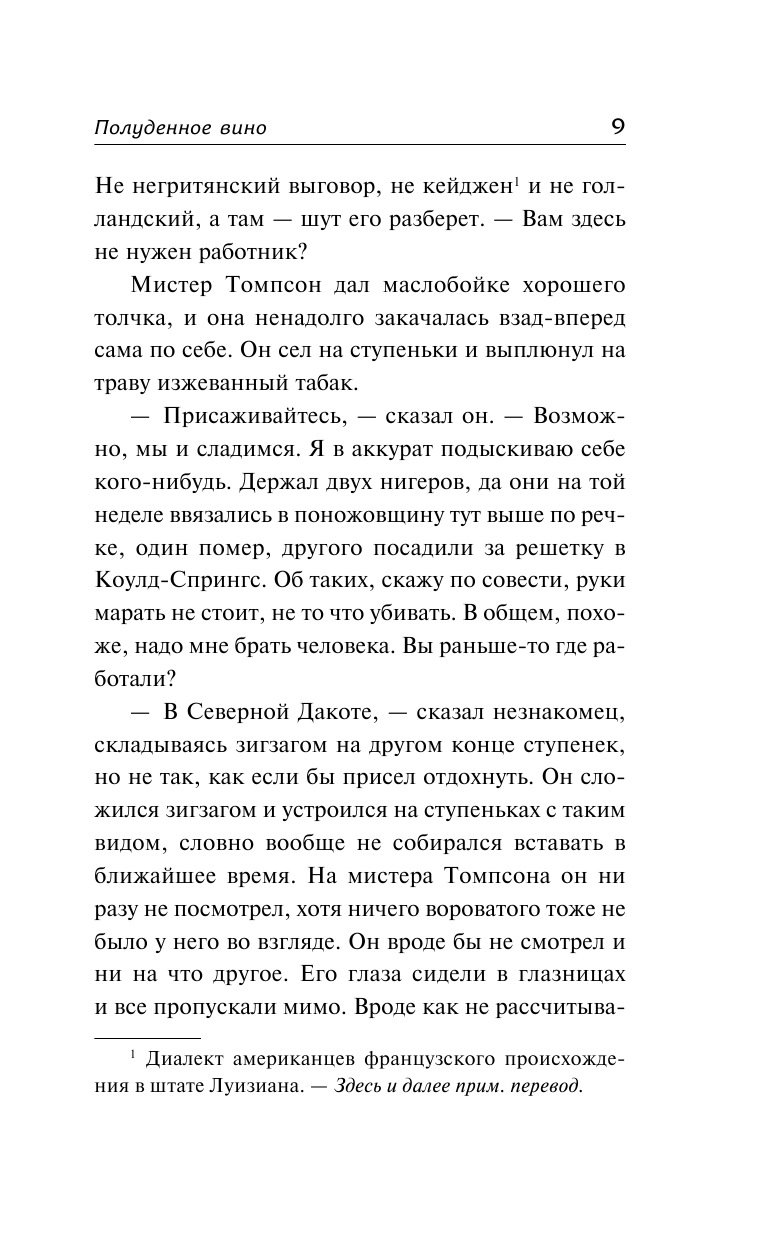 Полуденное вино 9

Не негритянский выговор, не кейджен$^1$ и не голландский, а там — шут его разберет. — Вам здесь не нужен работник?

Мистер Томпсон дал маслобойке хорошего толчка, и она ненадолго закачалась взад-вперед сама по себе. Он сел на ступеньки и выплюнул на траву изжеванный табак.

— Присаживайтесь, — сказал он. — Возможно, мы и сладимся. Я в аккурат подыскиваю себе кого-нибудь. Держал двух нигеров, да они на той неделе ввязались в поножовщину тут выше по речке, один помер, другого посадили за решетку в Коулд-Спрингс. Об таких, скажу по совести, руки марать не стоит, не то что убивать. В общем, похоже, надо мне брать человека. Вы раньше-то где работали?

— В Северной Дакоте, — сказал незнакомец, складываясь зигзагом на другом конце ступенек, но не так, как если бы присел отдохнуть. Он сложился зигзагом и устроился на ступеньках с таким видом, словно вообще не собирался вставать в ближайшее время. На мистера Томпсона он ни разу не посмотрел, хотя ничего вороватого тоже не было у него во взгляде. Он вроде бы не смотрел и ни на что другое. Его глаза сидели в глазницах и все пропускали мимо. Вроде как не рассчитыва-

$^1$ Диалект американцев французского происхождения в штате Луизиана. — Здесь и далее прим. перевод.